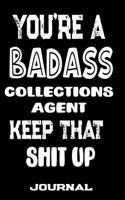 YOU'RE A
BADASS
COLLECTIONS
AGENT
KEEP THAT
SHIT UP

JOURNAL